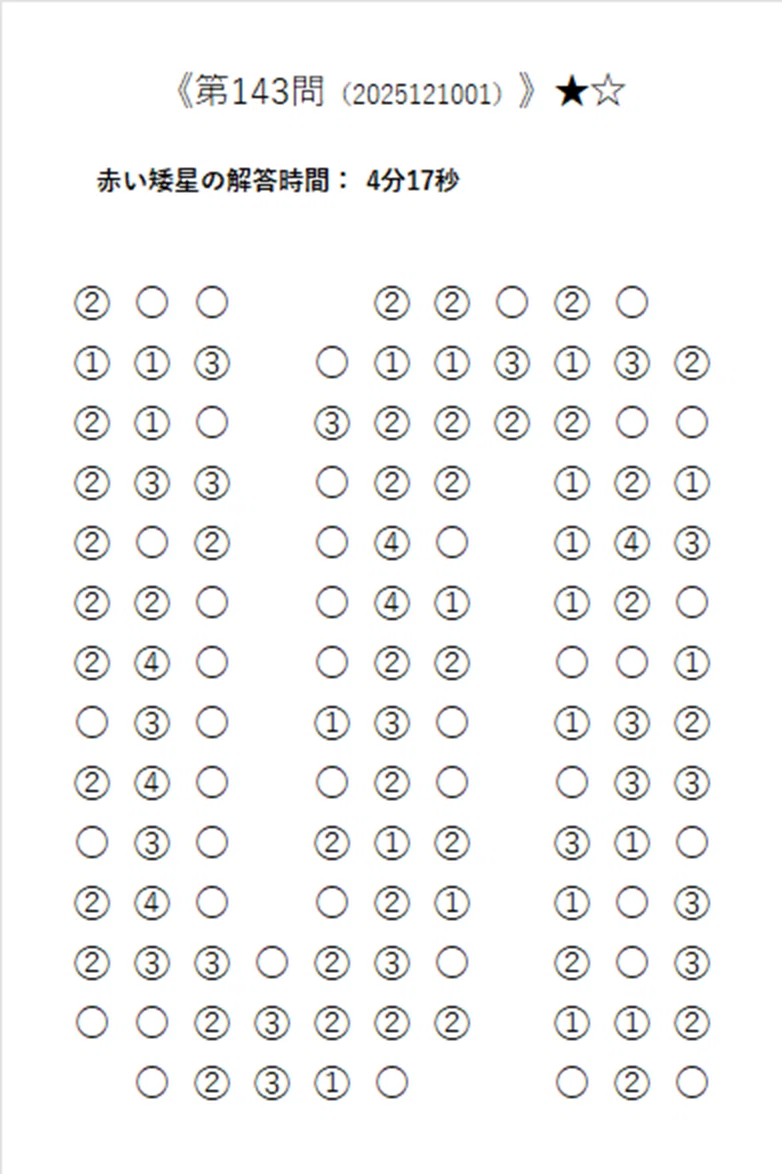 《第143問（2025121001）》★☆

赤い矮星の解答時間： 4分17秒

② ○ ○ ② ② ○ ② ○
① ① ③ ○ ① ① ③ ① ③ ②
② ① ○ ③ ② ② ② ② ○ ○
② ③ ③ ○ ② ② ① ② ①
② ○ ② ○ ④ ○ ① ④ ③
② ② ○ ○ ④ ① ① ② ○
② ④ ○ ○ ② ② ○ ○ ①
○ ③ ○ ① ③ ○ ① ③ ②
② ④ ○ ○ ② ○ ○ ③ ③
○ ③ ○ ② ① ② ③ ① ○
② ④ ○ ○ ② ① ① ○ ③
② ③ ③ ○ ② ③ ○ ② ○ ③
○ ○ ② ③ ② ② ② ① ① ②
○ ② ③ ① ○ ○ ② ○